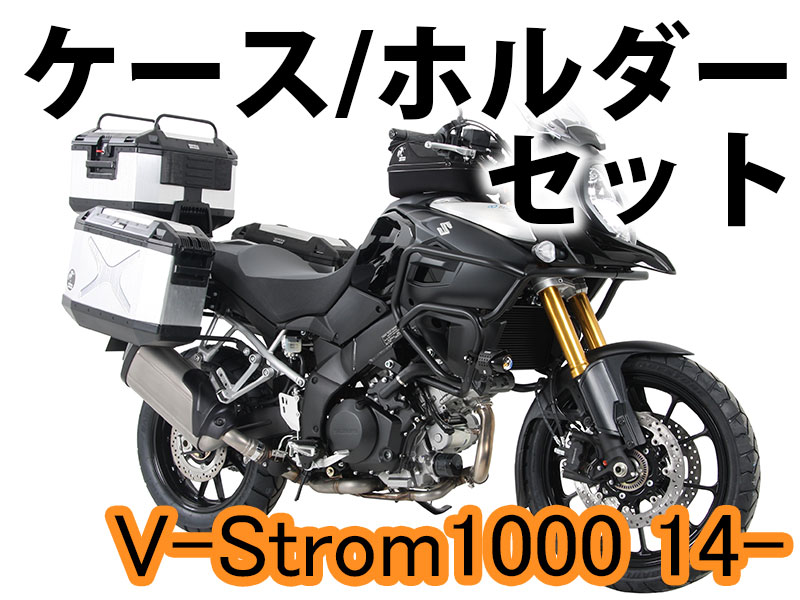 ケース/ホルダー
セット

V-Strom1000 14-